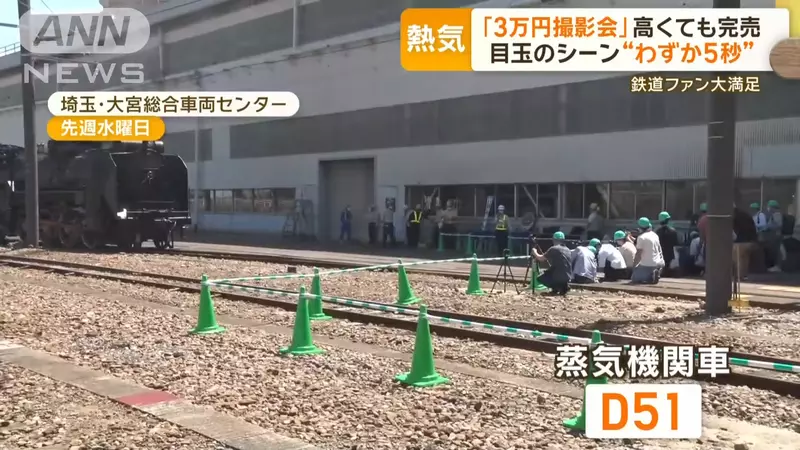 ANN NEWS

熱気 「3万円撮影会」高くても完売 目玉のシーン“わずか5秒”

鉄道ファン大満足

埼玉・大宮総合車両センター
先週水曜日

蒸気機関車
D51